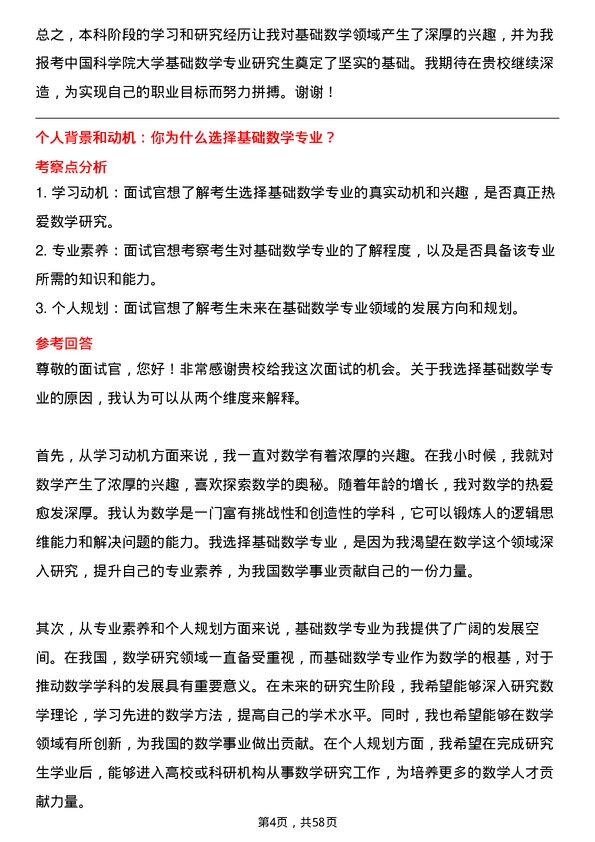 总之，本科阶段的学习和研究经历让我对基础数学领域产生了深厚的兴趣，并为我报考中国科学院大学基础数学专业研究生奠定了坚实的基础。我期待在贵校继续深造，为实现自己的职业目标而努力拼搏。谢谢！

个人背景和动机：你为什么选择基础数学专业？

考察点分析

1. 学习动机：面试官想了解考生选择基础数学专业的真实动机和兴趣，是否真正热爱数学研究。

2. 专业素养：面试官想考察考生对基础数学专业的了解程度，以及是否具备该专业所需的知识和能力。

3. 个人规划：面试官想了解考生未来在基础数学专业领域的发展方向和规划。

参考回答

尊敬的面试官，您好！非常感谢贵校给我这次面试的机会。关于我选择基础数学专业的原因，我认为可以从两个维度来解释。

首先，从学习动机方面来说，我一直对数学有着浓厚的兴趣。在我小时候，我就对数学产生了浓厚的兴趣，喜欢探索数学的奥秘。随着年龄的增长，我对数学的热爱愈发深厚。我认为数学是一门富有挑战性和创造性的学科，它可以锻炼人的逻辑思维能力和解决问题的能力。我选择基础数学专业，是因为我渴望在数学这个领域深入研究，提升自己的专业素养，为我国数学事业贡献自己的一份力量。

其次，从专业素养和个人规划方面来说，基础数学专业为我提供了广阔的发展空间。在我国，数学研究领域一直备受重视，而基础数学专业作为数学的根基，对于推动数学学科的发展具有重要意义。在未来的研究生阶段，我希望能够深入研究数学理论，学习先进的数学方法，提高自己的学术水平。同时，我也希望能够在数学领域有所创新，为我国的数学事业做出贡献。在个人规划方面，我希望在完成研究生学业后，能够进入高校或科研机构从事数学研究工作，为培养更多的数学人才贡献力量。

第4页，共58页